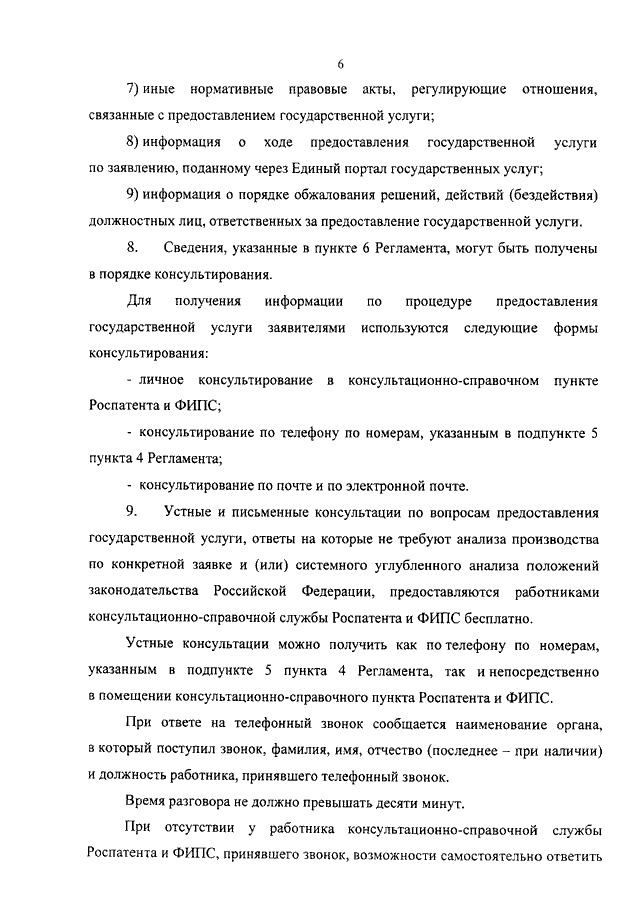 6

7) иные нормативные правовые акты, регулирующие отношения, связанные с предоставлением государственной услуги;

8) информация о ходе предоставления государственной услуги по заявлению, поданному через Единый портал государственных услуг;

9) информация о порядке обжалования решений, действий (бездействия) должностных лиц, ответственных за предоставление государственной услуги.

8. Сведения, указанные в пункте 6 Регламента, могут быть получены в порядке консультирования.

Для получения информации по процедуре предоставления государственной услуги заявителями используются следующие формы консультирования:

- личное консультирование в консультационно-справочном пункте Роспатента и ФИПС;

- консультирование по телефону по номерам, указанным в подпункте 5 пункта 4 Регламента;

- консультирование по почте и по электронной почте.

9. Устные и письменные консультации по вопросам предоставления государственной услуги, ответы на которые не требуют анализа производства по конкретной заявке и (или) системного углубленного анализа положений законодательства Российской Федерации, предоставляются работниками консультационно-справочной службы Роспатента и ФИПС бесплатно.

Устные консультации можно получить как по телефону по номерам, указанным в подпункте 5 пункта 4 Регламента, так и непосредственно в помещении консультационно-справочного пункта Роспатента и ФИПС.

При ответе на телефонный звонок сообщается наименование органа, в который поступил звонок, фамилия, имя, отчество (последнее – при наличии) и должность работника, принявшего телефонный звонок.

Время разговора не должно превышать десяти минут.

При отсутствии у работника консультационно-справочной службы Роспатента и ФИПС, принявшего звонок, возможности самостоятельно ответить